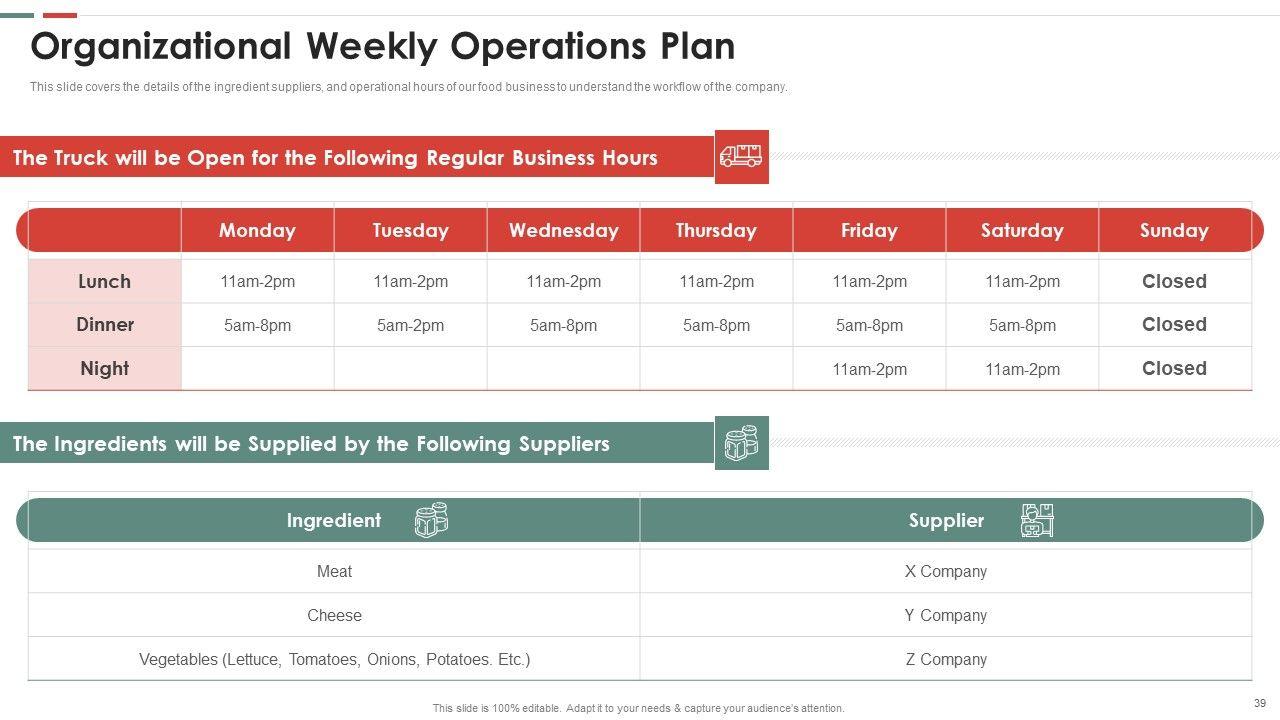 Organizational Weekly Operations Plan

This slide covers the details of the ingredient suppliers, and operational hours of our food business to understand the workflow of the company.

The Truck will be Open for the Following Regular Business Hours

| | Monday | Tuesday | Wednesday | Thursday | Friday | Saturday | Sunday |
|---|---|---|---|---|---|---|---|
| Lunch | 11am-2pm | 11am-2pm | 11am-2pm | 11am-2pm | 11am-2pm | 11am-2pm | Closed |
| Dinner | 5am-8pm | 5am-2pm | 5am-8pm | 5am-8pm | 5am-8pm | 5am-8pm | Closed |
| Night | | | | | 11am-2pm | 11am-2pm | Closed |

The Ingredients will be Supplied by the Following Suppliers

| Ingredient | Supplier |
|---|---|
| Meat | X Company |
| Cheese | Y Company |
| Vegetables (Lettuce, Tomatoes, Onions, Potatoes. Etc.) | Z Company |

This slide is 100% editable. Adapt it to your needs & capture your audience's attention.

39